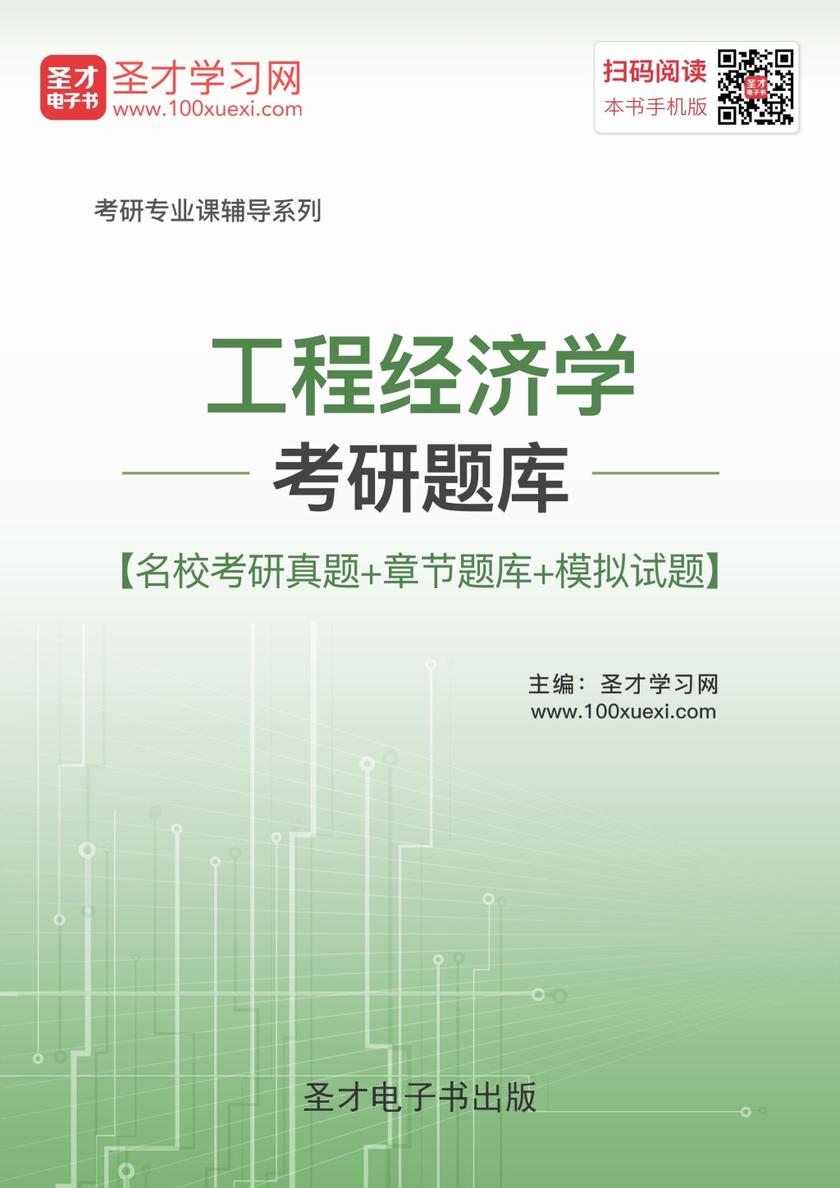 圣才电子书

圣才学习网
www.100xuexi.com

扫码阅读
本书手机版

考研专业课辅导系列

工程经济学

考研题库

【名校考研真题+章节题库+模拟试题】

主编：圣才学习网
www.100xuexi.com

圣才电子书出版